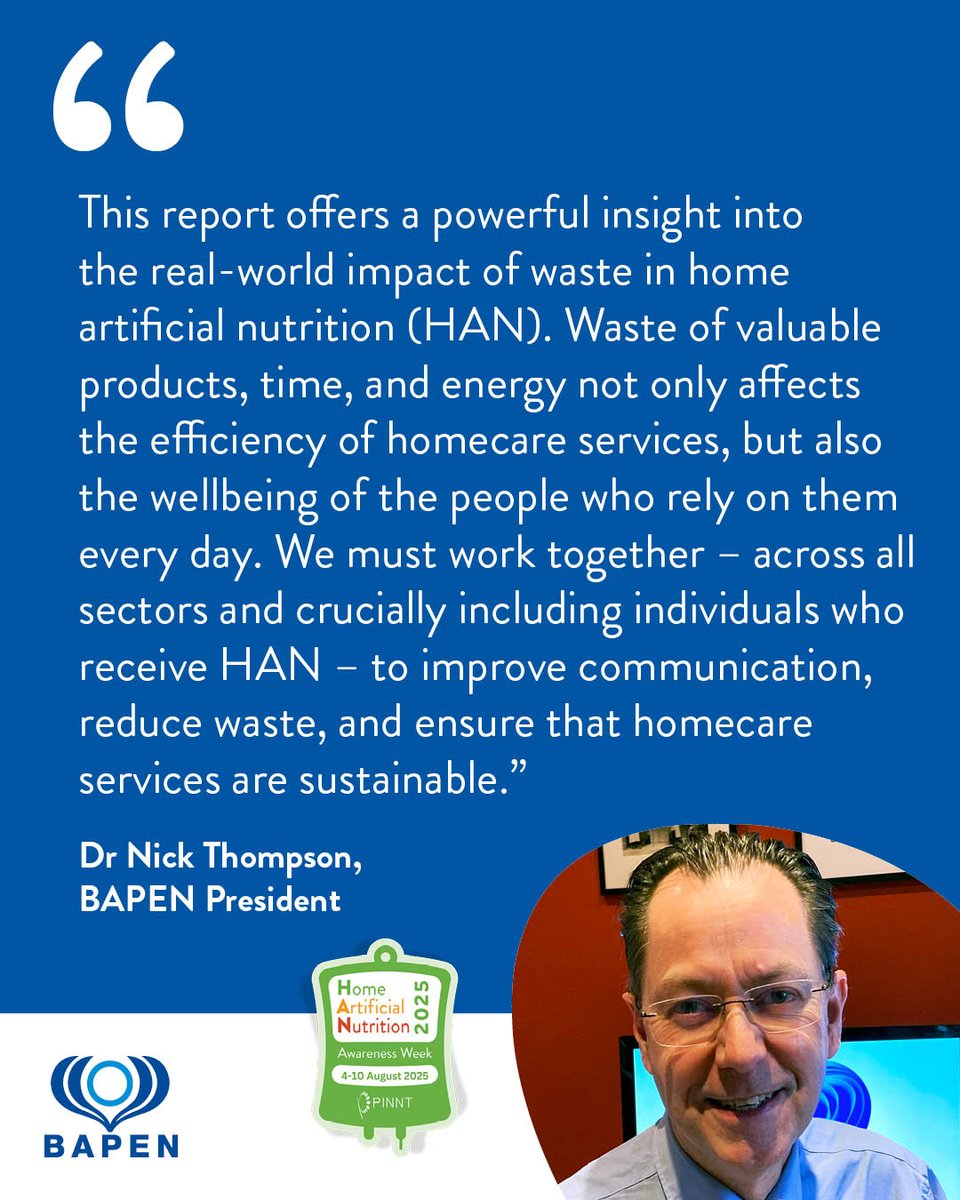 “

This report offers a powerful insight into the real-world impact of waste in home artificial nutrition (HAN). Waste of valuable products, time, and energy not only affects the efficiency of homecare services, but also the wellbeing of the people who rely on them every day. We must work together – across all sectors and crucially including individuals who receive HAN – to improve communication, reduce waste, and ensure that homecare services are sustainable.”

Dr Nick Thompson, BAPEN President

Home Artificial Nutrition 2025 Awareness Week 4-10 August 2025 PINNT

BAPEN